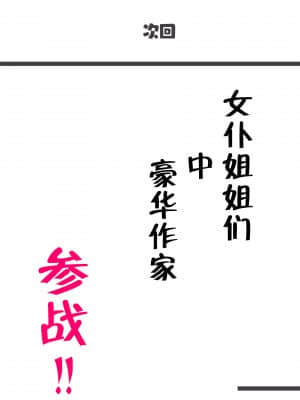 次回

女仆姐姐们

中

豪华作家

参战!!